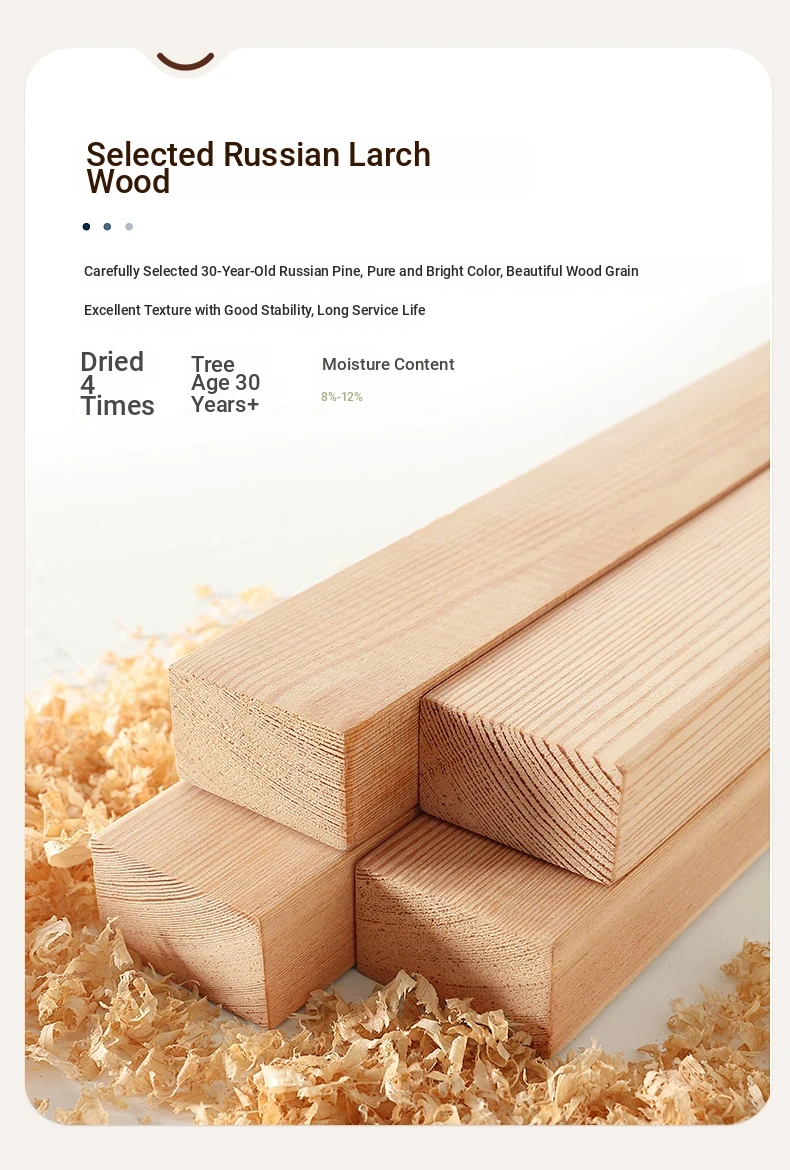 Selected Russian Larch Wood

Carefully Selected 30-Year-Old Russian Pine, Pure and Bright Color, Beautiful Wood Grain

Excellent Texture with Good Stability, Long Service Life

Dried 4 Times

Tree Age 30 Years+

Moisture Content

8%-12%